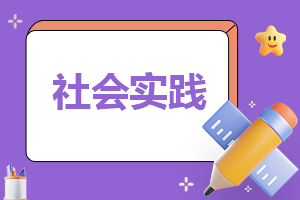 社会实践